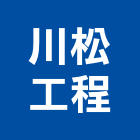 川松
工程